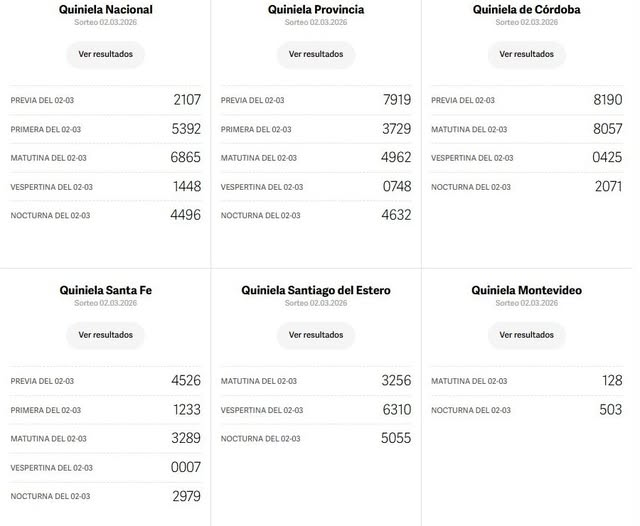 Quiniela Nacional
Sorteo 02.03.2026
Ver resultados

| PREVIA DEL 02-03 | 2107 |
|---|---|
| PRIMERA DEL 02-03 | 5392 |
| MATUTINA DEL 02-03 | 6865 |
| VESPERTINA DEL 02-03 | 1448 |
| NOCTURNA DEL 02-03 | 4496 |

Quiniela Provincia
Sorteo 02.03.2026
Ver resultados

| PREVIA DEL 02-03 | 7919 |
|---|---|
| PRIMERA DEL 02-03 | 3729 |
| MATUTINA DEL 02-03 | 4962 |
| VESPERTINA DEL 02-03 | 0748 |
| NOCTURNA DEL 02-03 | 4632 |

Quiniela de Córdoba
Sorteo 02.03.2026
Ver resultados

| PREVIA DEL 02-03 | 8190 |
|---|---|
| MATUTINA DEL 02-03 | 8057 |
| VESPERTINA DEL 02-03 | 0425 |
| NOCTURNA DEL 02-03 | 2071 |

Quiniela Santa Fe
Sorteo 02.03.2026
Ver resultados

| PREVIA DEL 02-03 | 4526 |
|---|---|
| PRIMERA DEL 02-03 | 1233 |
| MATUTINA DEL 02-03 | 3289 |
| VESPERTINA DEL 02-03 | 0007 |
| NOCTURNA DEL 02-03 | 2979 |

Quiniela Santiago del Estero
Sorteo 02.03.2026
Ver resultados

| MATUTINA DEL 02-03 | 3256 |
|---|---|
| VESPERTINA DEL 02-03 | 6310 |
| NOCTURNA DEL 02-03 | 5055 |

Quiniela Montevideo
Sorteo 02.03.2026
Ver resultados

| MATUTINA DEL 02-03 | 128 |
|---|---|
| NOCTURNA DEL 02-03 | 503 |